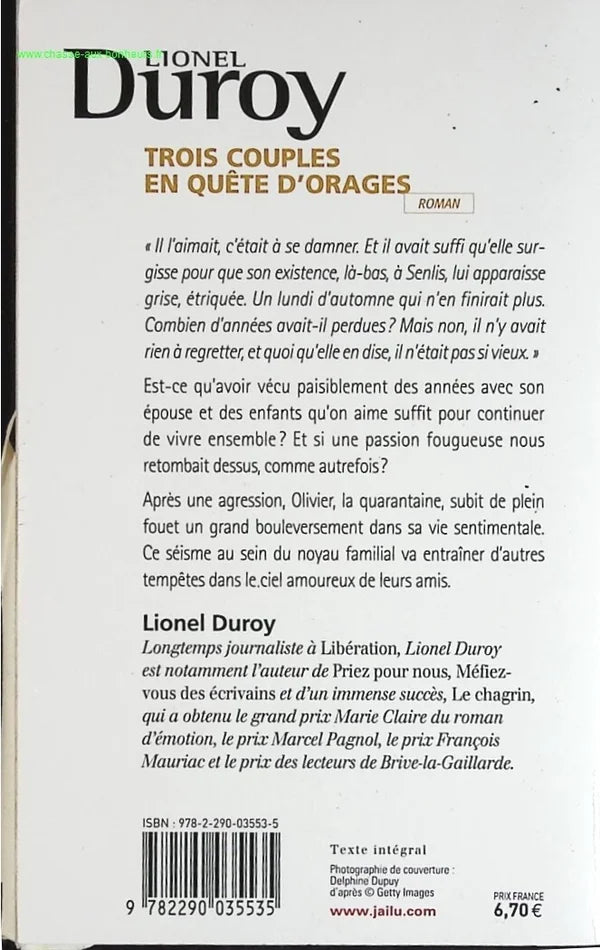 www.chasse-aux-bonheurs.fr
LIONEL
Duroy

TROIS COUPLES EN QUÊTE D'ORAGES
ROMAN

« Il l'aimait, c'était à se damner. Et il avait suffi qu'elle surgisse pour que son existence, là-bas, à Senlis, lui apparaisse grise, étriquée. Un lundi d'automne qui n'en finirait plus. Combien d'années avait-il perdues ? Mais non, il n'y avait rien à regretter, et quoi qu'elle en dise, il n'était pas si vieux. »

Est-ce qu'avoir vécu paisiblement des années avec son épouse et des enfants qu'on aime suffit pour continuer de vivre ensemble ? Et si une passion fougueuse nous retombait dessus, comme autrefois ?

Après une agression, Olivier, la quarantaine, subit de plein fouet un grand bouleversement dans sa vie sentimentale. Ce séisme au sein du noyau familial va entraîner d'autres tempêtes dans le ciel amoureux de leurs amis.

Lionel Duroy
Longtemps journaliste à Libération, Lionel Duroy est notamment l'auteur de Priez pour nous, Méfiez-vous des écrivains et d'un immense succès, Le chagrin, qui a obtenu le grand prix Marie Claire du roman d'émotion, le prix Marcel Pagnol, le prix François Mauriac et le prix des lecteurs de Brive-la-Gaillarde.

ISBN : 978-2-290-03553-5
9 782290 035535

Texte intégral
Photographie de couverture : Delphine Dupuy d'après © Getty Images
www.jailu.com

PRIX FRANCE
6,70 €